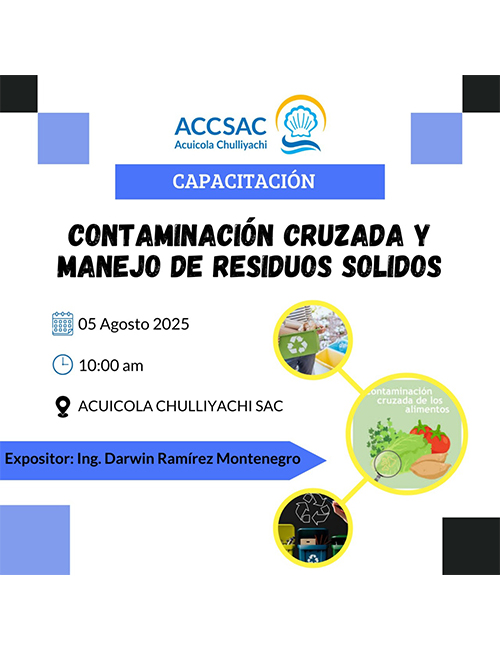 ACCSAC
Acuicola Chulliyachi

CAPACITACIÓN

CONTAMINACIÓN CRUZADA Y MANEJO DE RESIDUOS SOLIDOS

05 Agosto 2025

10:00 am

ACUICOLA CHULLIYACHI SAC

Expositor: Ing. Darwin Ramírez Montenegro

contaminación cruzada de los alimentos